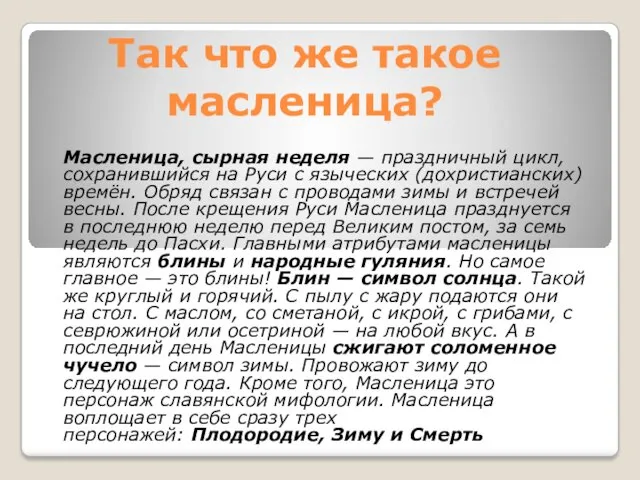 Так что же такое масленица?

Масленица, сырная неделя — праздничный цикл, сохранившийся на Руси с языческих (дохристианских) времён. Обряд связан с проводами зимы и встречей весны. После крещения Руси Масленица празднуется в последнюю неделю перед Великим постом, за семь недель до Пасхи. Главными атрибутами масленицы являются блины и народные гуляния. Но самое главное — это блины! Блин — символ солнца. Такой же круглый и горячий. С пылу с жару подаются они на стол. С маслом, со сметаной, с икрой, с грибами, с севрюжиной или осетриной — на любой вкус. А в последний день Масленицы сжигают соломенное чучело — символ зимы. Провожают зиму до следующего года. Кроме того, Масленица это персонаж славянской мифологии. Масленица воплощает в себе сразу трех персонажей: Плодородие, Зиму и Смерть